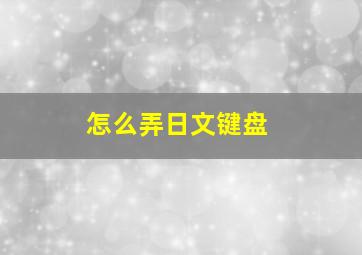 怎么弄日文键盘